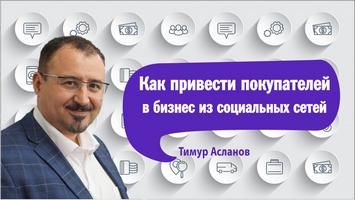 Как привести покупателей в бизнес из социальных сетей

Тимур Асланов